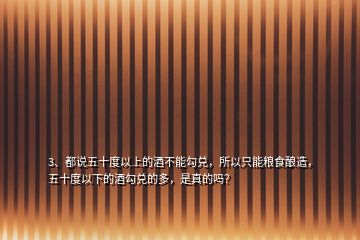 3、都说五十度以上的酒不能勾兑，所以只能粮食酿造，五十度以下的酒勾兑的多，是真的吗？